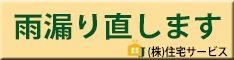 雨漏り直します

J (株)住宅サービス